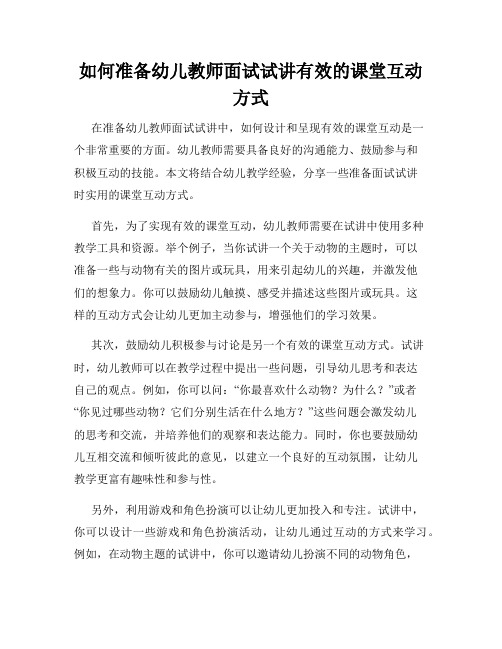 如何准备幼儿教师面试试讲有效的课堂互动方式

在准备幼儿教师面试试讲中，如何设计和呈现有效的课堂互动是一个非常重要的方面。幼儿教师需要具备良好的沟通能力、鼓励参与和积极互动的技能。本文将结合幼儿教学经验，分享一些准备面试试讲时实用的课堂互动方式。

首先，为了实现有效的课堂互动，幼儿教师需要在试讲中使用多种教学工具和资源。举个例子，当你试讲一个关于动物的主题时，可以准备一些与动物有关的图片或玩具，用来引起幼儿的兴趣，并激发他们的想象力。你可以鼓励幼儿触摸、感受并描述这些图片或玩具。这样的互动方式会让幼儿更加主动参与，增强他们的学习效果。

其次，鼓励幼儿积极参与讨论是另一个有效的课堂互动方式。试讲时，幼儿教师可以在教学过程中提出一些问题，引导幼儿思考和表达自己的观点。例如，你可以问：“你最喜欢什么动物？为什么？”或者“你见过哪些动物？它们分别生活在什么地方？”这些问题会激发幼儿的思考和交流，并培养他们的观察和表达能力。同时，你也要鼓励幼儿互相交流和倾听彼此的意见，以建立一个良好的互动氛围，让幼儿教学更富有趣味性和参与性。

另外，利用游戏和角色扮演可以让幼儿更加投入和专注。试讲中，你可以设计一些游戏和角色扮演活动，让幼儿通过互动的方式来学习。例如，在动物主题的试讲中，你可以邀请幼儿扮演不同的动物角色，